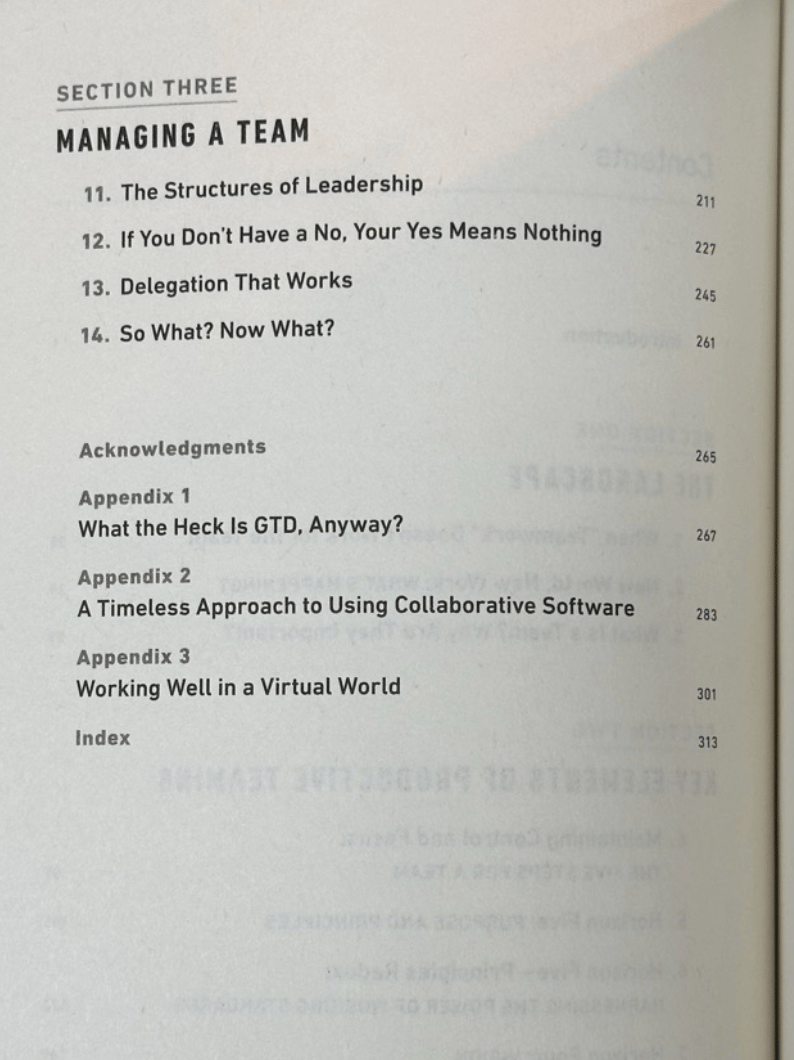 SECTION THREE

MANAGING A TEAM

11. The Structures of Leadership 211

12. If You Don't Have a No, Your Yes Means Nothing 227

13. Delegation That Works 245

14. So What? Now What? 261

Acknowledgments 265

Appendix 1
What the Heck Is GTD, Anyway? 267

Appendix 2
A Timeless Approach to Using Collaborative Software 283

Appendix 3
Working Well in a Virtual World 301

Index 313